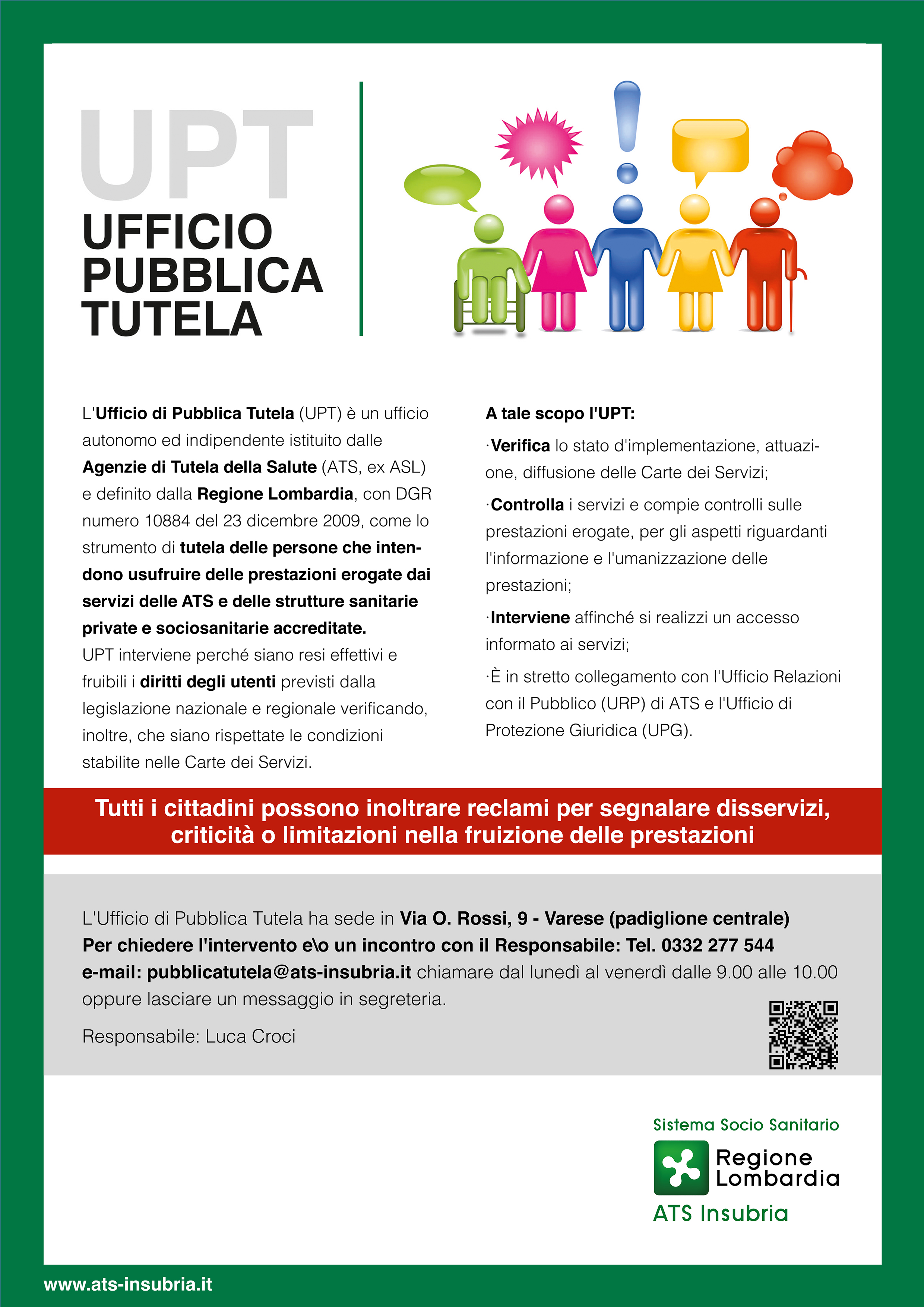 UPT
UFFICIO PUBBLICA TUTELA

L'Ufficio di Pubblica Tutela (UPT) è un ufficio autonomo ed indipendente istituito dalle Agenzie di Tutela della Salute (ATS, ex ASL) e definito dalla Regione Lombardia, con DGR numero 10884 del 23 dicembre 2009, come lo strumento di tutela delle persone che intendono usufruire delle prestazioni erogate dai servizi delle ATS e delle strutture sanitarie private e sociosanitarie accreditate.
UPT interviene perché siano resi effettivi e fruibili i diritti degli utenti previsti dalla legislazione nazionale e regionale verificando, inoltre, che siano rispettate le condizioni stabilite nelle Carte dei Servizi.

A tale scopo l'UPT:
·Verifica lo stato d'implementazione, attuazione, diffusione delle Carte dei Servizi;
·Controlla i servizi e compie controlli sulle prestazioni erogate, per gli aspetti riguardanti l'informazione e l'umanizzazione delle prestazioni;
·Interviene affinché si realizzi un accesso informato ai servizi;
·È in stretto collegamento con l'Ufficio Relazioni con il Pubblico (URP) di ATS e l'Ufficio di Protezione Giuridica (UPG).

Tutti i cittadini possono inoltrare reclami per segnalare disservizi, criticità o limitazioni nella fruizione delle prestazioni

L'Ufficio di Pubblica Tutela ha sede in Via O. Rossi, 9 - Varese (padiglione centrale)
Per chiedere l'intervento e\o un incontro con il Responsabile: Tel. 0332 277 544
e-mail: pubblicatutela@ats-insubria.it chiamare dal lunedì al venerdì dalle 9.00 alle 10.00 oppure lasciare un messaggio in segreteria.

Responsabile: Luca Croci

Sistema Socio Sanitario
Regione Lombardia
ATS Insubria

www.ats-insubria.it